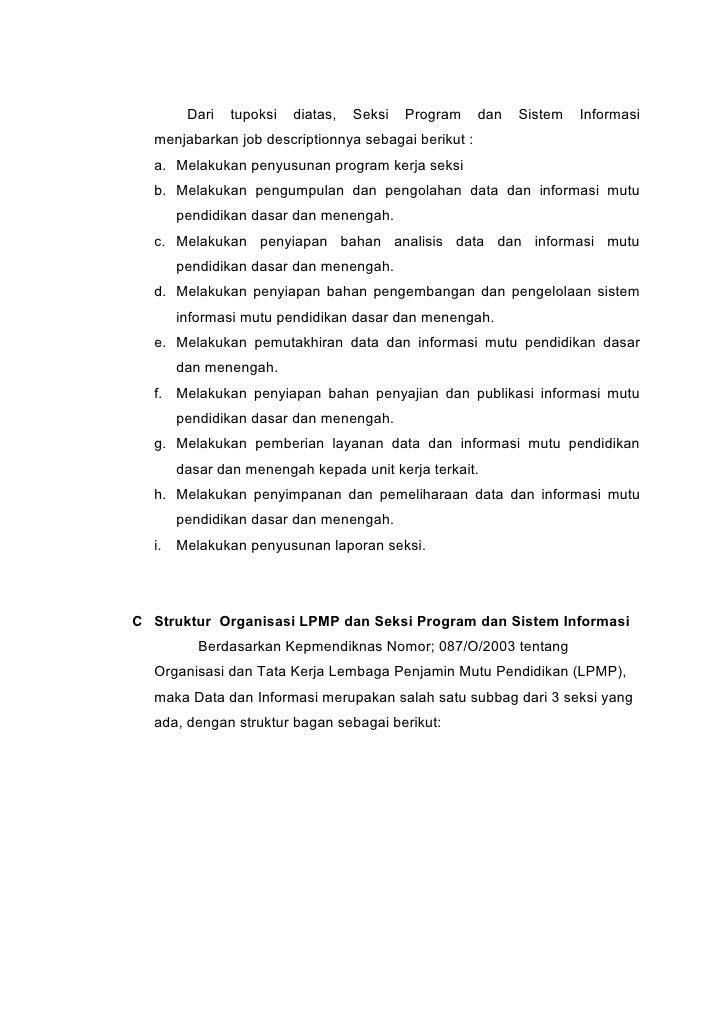 Dari tupoksi diatas, Seksi Program dan Sistem Informasi menjabarkan job descriptionnya sebagai berikut :

a. Melakukan penyusunan program kerja seksi
b. Melakukan pengumpulan dan pengolahan data dan informasi mutu pendidikan dasar dan menengah.
c. Melakukan penyiapan bahan analisis data dan informasi mutu pendidikan dasar dan menengah.
d. Melakukan penyiapan bahan pengembangan dan pengelolaan sistem informasi mutu pendidikan dasar dan menengah.
e. Melakukan pemutakhiran data dan informasi mutu pendidikan dasar dan menengah.
f. Melakukan penyiapan bahan penyajian dan publikasi informasi mutu pendidikan dasar dan menengah.
g. Melakukan pemberian layanan data dan informasi mutu pendidikan dasar dan menengah kepada unit kerja terkait.
h. Melakukan penyimpanan dan pemeliharaan data dan informasi mutu pendidikan dasar dan menengah.
i. Melakukan penyusunan laporan seksi.

C Struktur Organisasi LPMP dan Seksi Program dan Sistem Informasi

Berdasarkan Kepmendiknas Nomor; 087/O/2003 tentang Organisasi dan Tata Kerja Lembaga Penjamin Mutu Pendidikan (LPMP), maka Data dan Informasi merupakan salah satu subbag dari 3 seksi yang ada, dengan struktur bagan sebagai berikut: